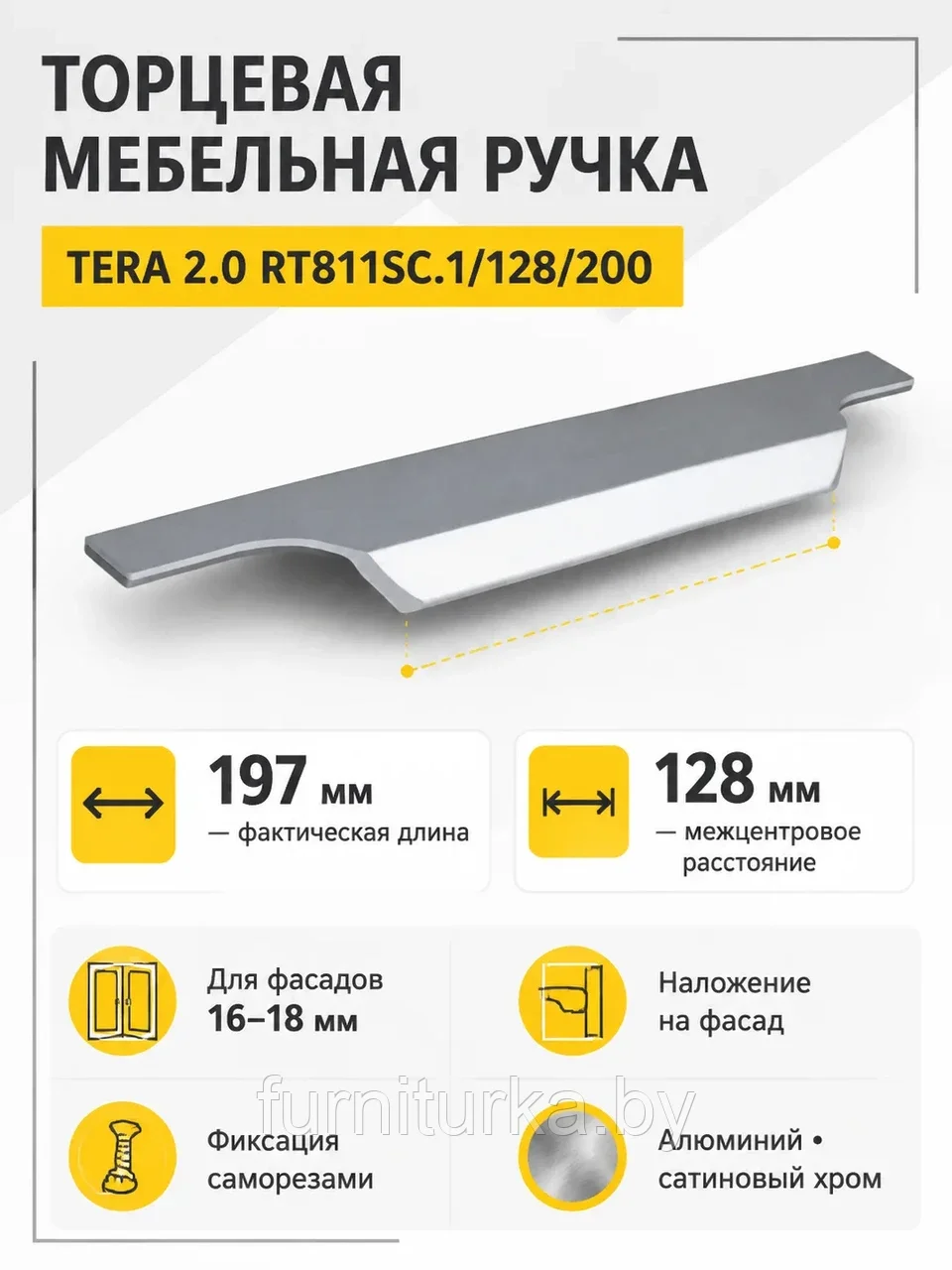 ТОРЦЕВАЯ
МЕБЕЛЬНАЯ РУЧКА

TERA 2.0 RT811SC.1/128/200

197 мм
— фактическая длина

128 мм
— межцентровое расстояние

Для фасадов
16–18 мм

Наложение
на фасад

Фиксация
саморезами

Алюминий •
сатиновый хром

furniturka.by